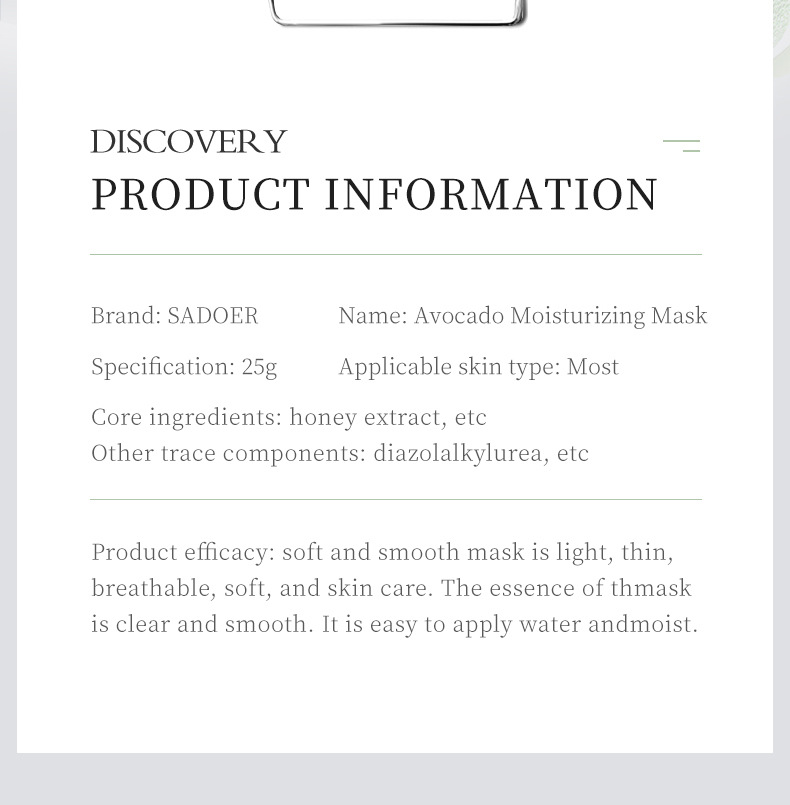 DISCOVERY
PRODUCT INFORMATION

Brand: SADOER Name: Avocado Moisturizing Mask

Specification: 25g Applicable skin type: Most

Core ingredients: honey extract, etc
Other trace components: diazolalkylurea, etc

Product efficacy: soft and smooth mask is light, thin, breathable, soft, and skin care. The essence of thmask is clear and smooth. It is easy to apply water andmoist.